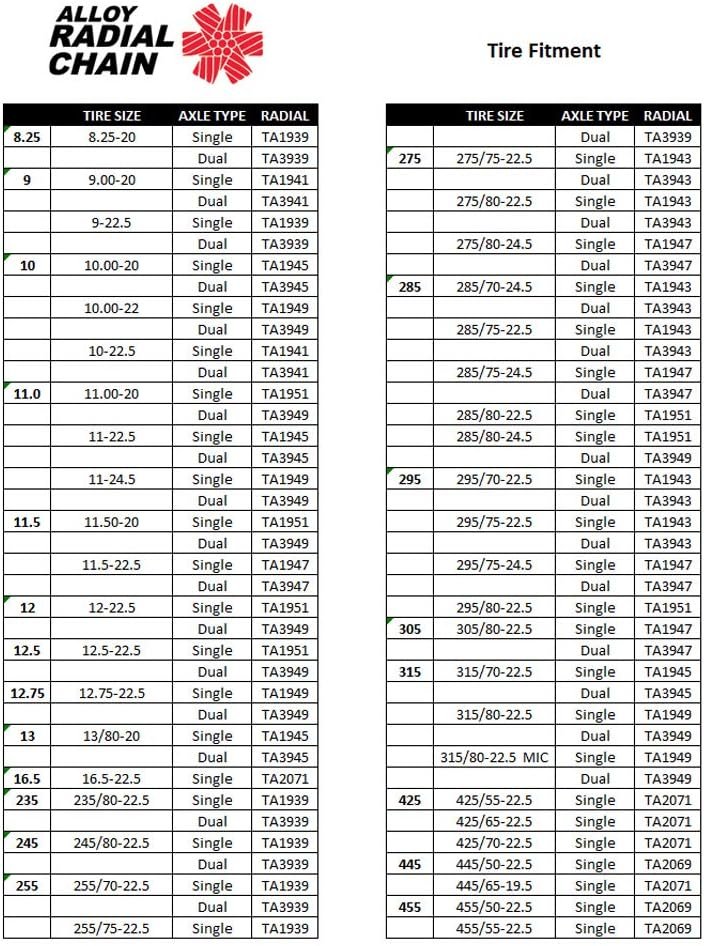 ALLOY
RADIAL
CHAIN

Tire Fitment

|  | TIRE SIZE | AXLE TYPE | RADIAL |
|---|---|---|---|
| 8.25 | 8.25-20 | Single | TA1939 |
|  |  | Dual | TA3939 |
| 9 | 9.00-20 | Single | TA1941 |
|  |  | Dual | TA3941 |
|  | 9-22.5 | Single | TA1939 |
|  |  | Dual | TA3939 |
| 10 | 10.00-20 | Single | TA1945 |
|  |  | Dual | TA3945 |
|  | 10.00-22 | Single | TA1949 |
|  |  | Dual | TA3949 |
|  | 10-22.5 | Single | TA1941 |
|  |  | Dual | TA3941 |
| 11.0 | 11.00-20 | Single | TA1951 |
|  |  | Dual | TA3949 |
|  | 11-22.5 | Single | TA1945 |
|  |  | Dual | TA3945 |
|  | 11-24.5 | Single | TA1949 |
|  |  | Dual | TA3949 |
| 11.5 | 11.50-20 | Single | TA1951 |
|  |  | Dual | TA3949 |
|  | 11.5-22.5 | Single | TA1947 |
|  |  | Dual | TA3947 |
| 12 | 12-22.5 | Single | TA1951 |
|  |  | Dual | TA3949 |
| 12.5 | 12.5-22.5 | Single | TA1951 |
|  |  | Dual | TA3949 |
| 12.75 | 12.75-22.5 | Single | TA1949 |
|  |  | Dual | TA3949 |
| 13 | 13/80-20 | Single | TA1945 |
|  |  | Dual | TA3945 |
| 16.5 | 16.5-22.5 | Single | TA2071 |
| 235 | 235/80-22.5 | Single | TA1939 |
|  |  | Dual | TA3939 |
| 245 | 245/80-22.5 | Single | TA1939 |
|  |  | Dual | TA3939 |
| 255 | 255/70-22.5 | Single | TA1939 |
|  |  | Dual | TA3939 |
|  | 255/75-22.5 | Single | TA1939 |

|  | TIRE SIZE | AXLE TYPE | RADIAL |
|---|---|---|---|
|  |  | Dual | TA3939 |
| 275 | 275/75-22.5 | Single | TA1943 |
|  |  | Dual | TA3943 |
|  | 275/80-22.5 | Single | TA1943 |
|  |  | Dual | TA3943 |
|  | 275/80-24.5 | Single | TA1947 |
|  |  | Dual | TA3947 |
| 285 | 285/70-24.5 | Single | TA1943 |
|  |  | Dual | TA3943 |
|  | 285/75-22.5 | Single | TA1943 |
|  |  | Dual | TA3943 |
|  | 285/75-24.5 | Single | TA1947 |
|  |  | Dual | TA3947 |
|  | 285/80-22.5 | Single | TA1951 |
|  | 285/80-24.5 | Single | TA1951 |
|  |  | Dual | TA3949 |
| 295 | 295/70-22.5 | Single | TA1943 |
|  |  | Dual | TA3943 |
|  | 295/75-22.5 | Single | TA1943 |
|  |  | Dual | TA3943 |
|  | 295/75-24.5 | Single | TA1947 |
|  |  | Dual | TA3947 |
|  | 295/80-22.5 | Single | TA1951 |
| 305 | 305/80-22.5 | Single | TA1947 |
|  |  | Dual | TA3947 |
| 315 | 315/70-22.5 | Single | TA1945 |
|  |  | Dual | TA3945 |
|  | 315/80-22.5 | Single | TA1949 |
|  |  | Dual | TA3949 |
|  | 315/80-22.5 MIC | Single | TA1949 |
|  |  | Dual | TA3949 |
| 425 | 425/55-22.5 | Single | TA2071 |
|  | 425/65-22.5 | Single | TA2071 |
|  | 425/70-22.5 | Single | TA2071 |
| 445 | 445/50-22.5 | Single | TA2069 |
|  | 445/65-19.5 | Single | TA2071 |
| 455 | 455/50-22.5 | Single | TA2069 |
|  | 455/55-22.5 | Single | TA2069 |